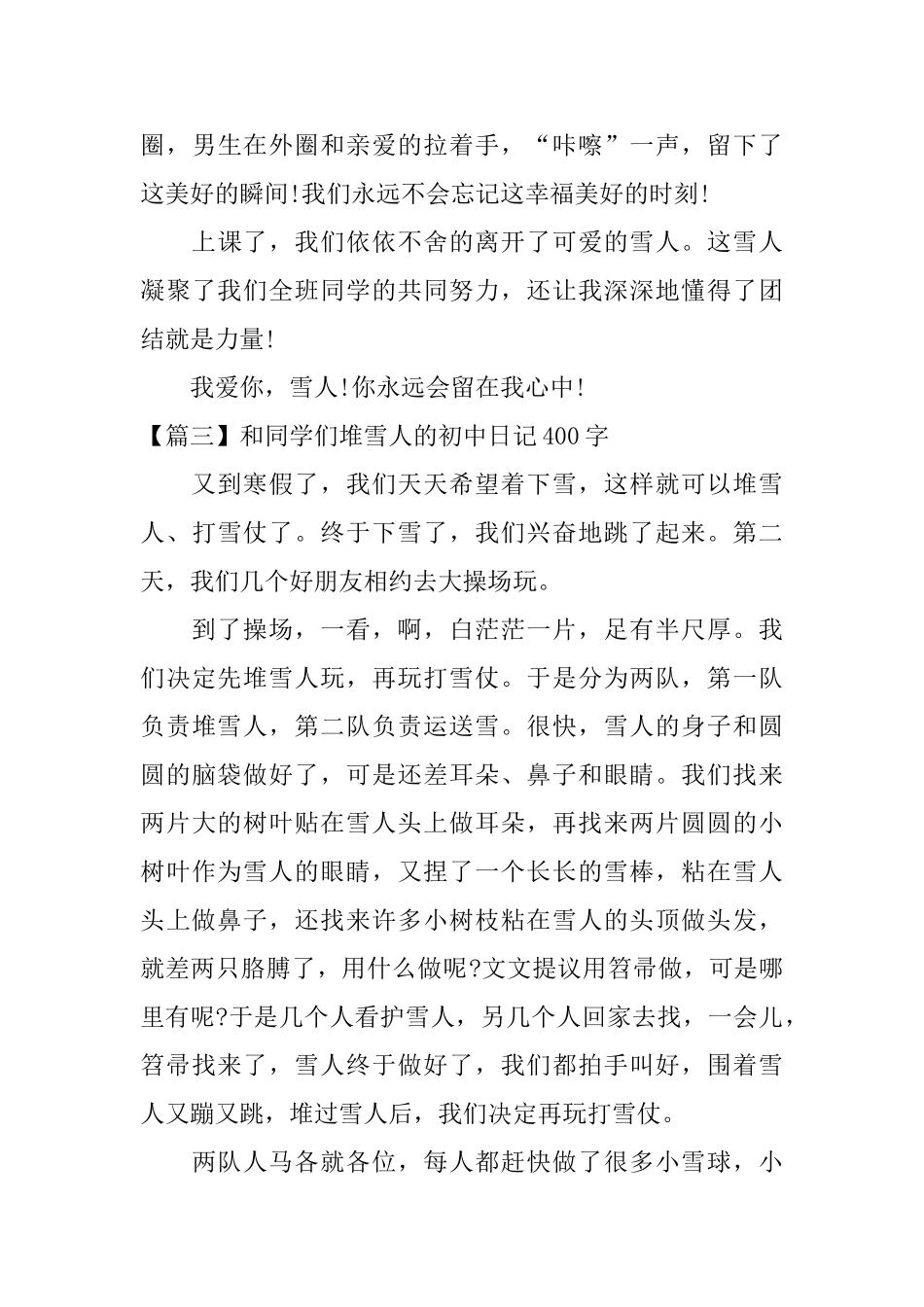 圈，男生在外圈和亲爱的拉着手，“咔嚓”一声，留下了这美好的瞬间!我们永远不会忘记这幸福美好的时刻!

上课了，我们依依不舍的离开了可爱的雪人。这雪人凝聚了我们全班同学的共同努力，还让我深深地懂得了团结就是力量!

我爱你，雪人!你永远会留在我心中!

【篇三】和同学们堆雪人的初中日记400字

又到寒假了，我们天天希望着下雪，这样就可以堆雪人、打雪仗了。终于下雪了，我们兴奋地跳了起来。第二天，我们几个好朋友相约去大操场玩。

到了操场，一看，啊，白茫茫一片，足有半尺厚。我们决定先堆雪人玩，再玩打雪仗。于是分为两队，第一队负责堆雪人，第二队负责运送雪。很快，雪人的身子和圆圆的脑袋做好了，可是还差耳朵、鼻子和眼睛。我们找来两片大的树叶贴在雪人头上做耳朵，再找来两片圆圆的小树叶作为雪人的眼睛，又捏了一个长长的雪棒，粘在雪人头上做鼻子，还找来许多小树枝粘在雪人的头顶做头发，就差两只胳膊了，用什么做呢?文文提议用笤帚做，可是哪里有呢?于是几个人看护雪人，另几个人回家去找，一会儿，笤帚找来了，雪人终于做好了，我们都拍手叫好，围着雪人又蹦又跳，堆过雪人后，我们决定再玩打雪仗。

两队人马各就各位，每人都赶快做了很多小雪球，小